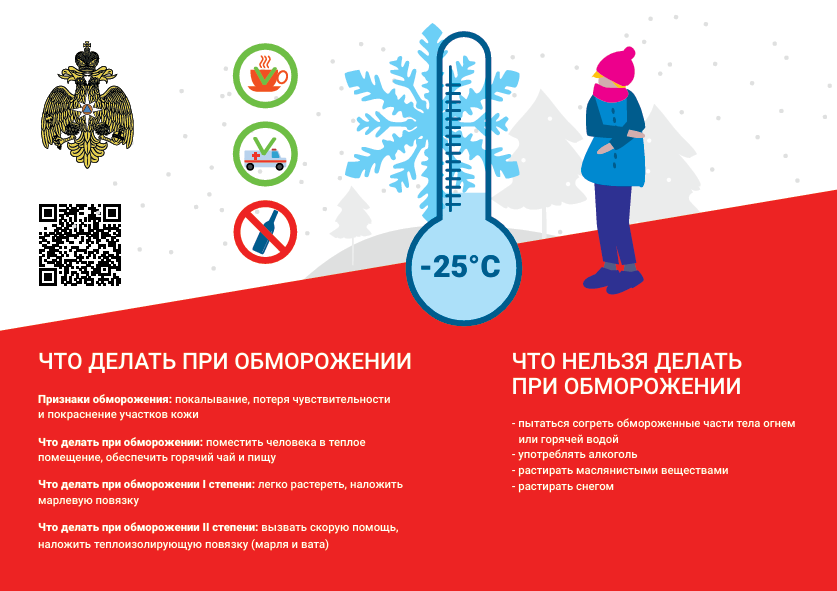 -25°C

ЧТО ДЕЛАТЬ ПРИ ОБМОРОЖЕНИИ

Признаки обморожения: покалывание, потеря чувствительности и покраснение участков кожи

Что делать при обморожении: поместить человека в теплое помещение, обеспечить горячий чай и пищу

Что делать при обморожении I степени: легко растереть, наложить марлевую повязку

Что делать при обморожении II степени: вызвать скорую помощь, наложить теплоизолирующую повязку (марля и вата)

ЧТО НЕЛЬЗЯ ДЕЛАТЬ ПРИ ОБМОРОЖЕНИИ

- пытаться согреть обмороженные части тела огнем или горячей водой
- употреблять алкоголь
- растирать маслянистыми веществами
- растирать снегом